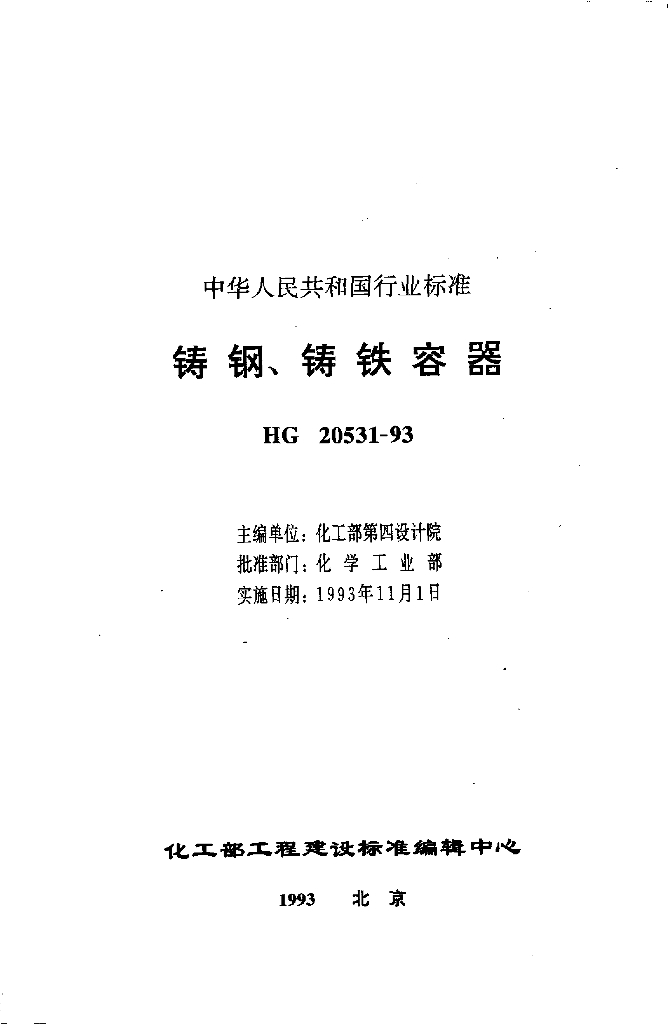 中华人民共和国行业标准

铸钢、铸铁容器

HG 20531-93

主编单位：化工部第四设计院
批准部门：化学工业部
实施日期：1993年11月1日

化工部工程建设标准编辑中心

1993 北京